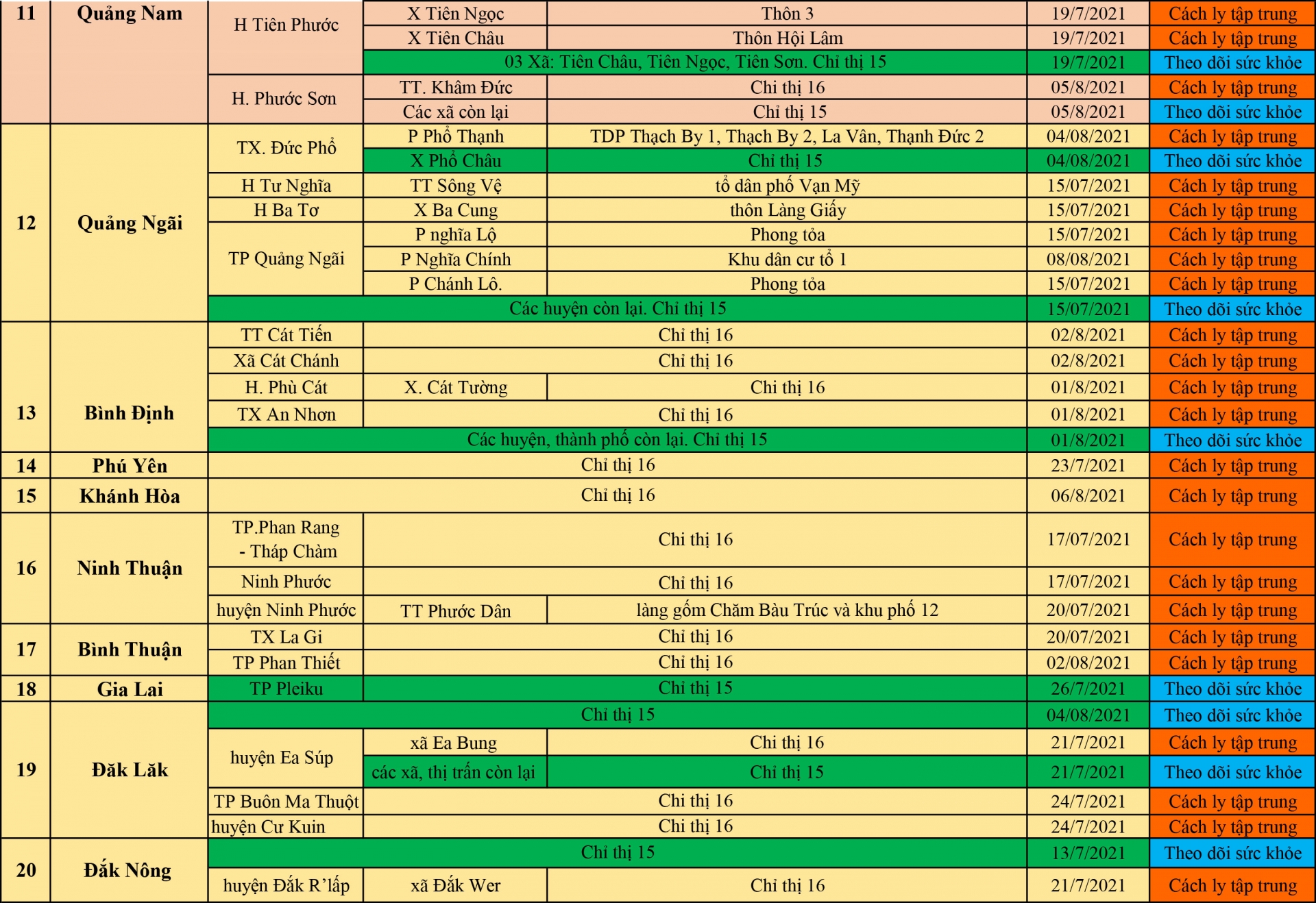 | 11 | Quảng Nam | H Tiên Phước | X Tiên Ngọc | Thôn 3 | 19/7/2021 | Cách ly tập trung |
|---|---|---|---|---|---|---|
| | | | X Tiên Châu | Thôn Hội Lâm | 19/7/2021 | Cách ly tập trung |
| | | | 03 Xã: Tiên Châu, Tiên Ngọc, Tiên Sơn. Chỉ thị 15 | | 19/7/2021 | Theo dõi sức khỏe |
| | | H. Phước Sơn | TT. Khâm Đức | Chỉ thị 16 | 05/8/2021 | Cách ly tập trung |
| | | | Các xã còn lại | Chỉ thị 15 | 05/8/2021 | Theo dõi sức khỏe |
| 12 | Quảng Ngãi | TX. Đức Phổ | P Phổ Thạnh | TDP Thạch By 1, Thạch By 2, La Vân, Thạnh Đức 2 | 04/08/2021 | Cách ly tập trung |
| | | | X Phổ Châu | Chỉ thị 15 | 04/08/2021 | Theo dõi sức khỏe |
| | | H Tư Nghĩa | TT Sông Vệ | tổ dân phố Vạn Mỹ | 15/07/2021 | Cách ly tập trung |
| | | H Ba Tơ | X Ba Cung | thôn Làng Giấy | 15/07/2021 | Cách ly tập trung |
| | | TP Quảng Ngãi | P nghĩa Lộ | Phong tỏa | 15/07/2021 | Cách ly tập trung |
| | | | P Nghĩa Chính | Khu dân cư tổ 1 | 08/08/2021 | Cách ly tập trung |
| | | | P Chánh Lộ. | Phong tỏa | 15/07/2021 | Cách ly tập trung |
| | | Các huyện còn lại. Chỉ thị 15 | | | 15/07/2021 | Theo dõi sức khỏe |
| 13 | Bình Định | TT Cát Tiến | Chỉ thị 16 | | 02/8/2021 | Cách ly tập trung |
| | | Xã Cát Chánh | Chỉ thị 16 | | 02/8/2021 | Cách ly tập trung |
| | | H. Phù Cát | X. Cát Tường | Chỉ thị 16 | 01/8/2021 | Cách ly tập trung |
| | | TX An Nhơn | Chỉ thị 16 | | 01/8/2021 | Cách ly tập trung |
| | | Các huyện, thành phố còn lại. Chỉ thị 15 | | | 01/8/2021 | Theo dõi sức khỏe |
| 14 | Phú Yên | Chỉ thị 16 | | | 23/7/2021 | Cách ly tập trung |
| 15 | Khánh Hòa | Chỉ thị 16 | | | 06/8/2021 | Cách ly tập trung |
| 16 | Ninh Thuận | TP.Phan Rang - Tháp Chàm | Chỉ thị 16 | | 17/07/2021 | Cách ly tập trung |
| | | Ninh Phước | Chỉ thị 16 | | 17/07/2021 | Cách ly tập trung |
| | | huyện Ninh Phước | TT Phước Dân | làng gốm Chăm Bàu Trúc và khu phố 12 | 20/07/2021 | Cách ly tập trung |
| 17 | Bình Thuận | TX La Gi | Chỉ thị 16 | | 20/07/2021 | Cách ly tập trung |
| | | TP Phan Thiết | Chỉ thị 16 | | 02/08/2021 | Cách ly tập trung |
| 18 | Gia Lai | TP Pleiku | Chỉ thị 15 | | 26/7/2021 | Theo dõi sức khỏe |
| 19 | Đăk Lăk | Chỉ thị 15 | | | 04/08/2021 | Theo dõi sức khỏe |
| | | huyện Ea Súp | xã Ea Bung | Chỉ thị 16 | 21/7/2021 | Cách ly tập trung |
| | | | các xã, thị trấn còn lại | Chỉ thị 15 | 21/7/2021 | Theo dõi sức khỏe |
| | | TP Buôn Ma Thuột | Chỉ thị 16 | | 24/7/2021 | Cách ly tập trung |
| | | huyện Cư Kuin | Chỉ thị 16 | | 24/7/2021 | Cách ly tập trung |
| 20 | Đắk Nông | Chỉ thị 15 | | | 13/7/2021 | Theo dõi sức khỏe |
| | | huyện Đắk R'lấp | xã Đắk Wer | Chỉ thị 16 | 21/7/2021 | Cách ly tập trung |